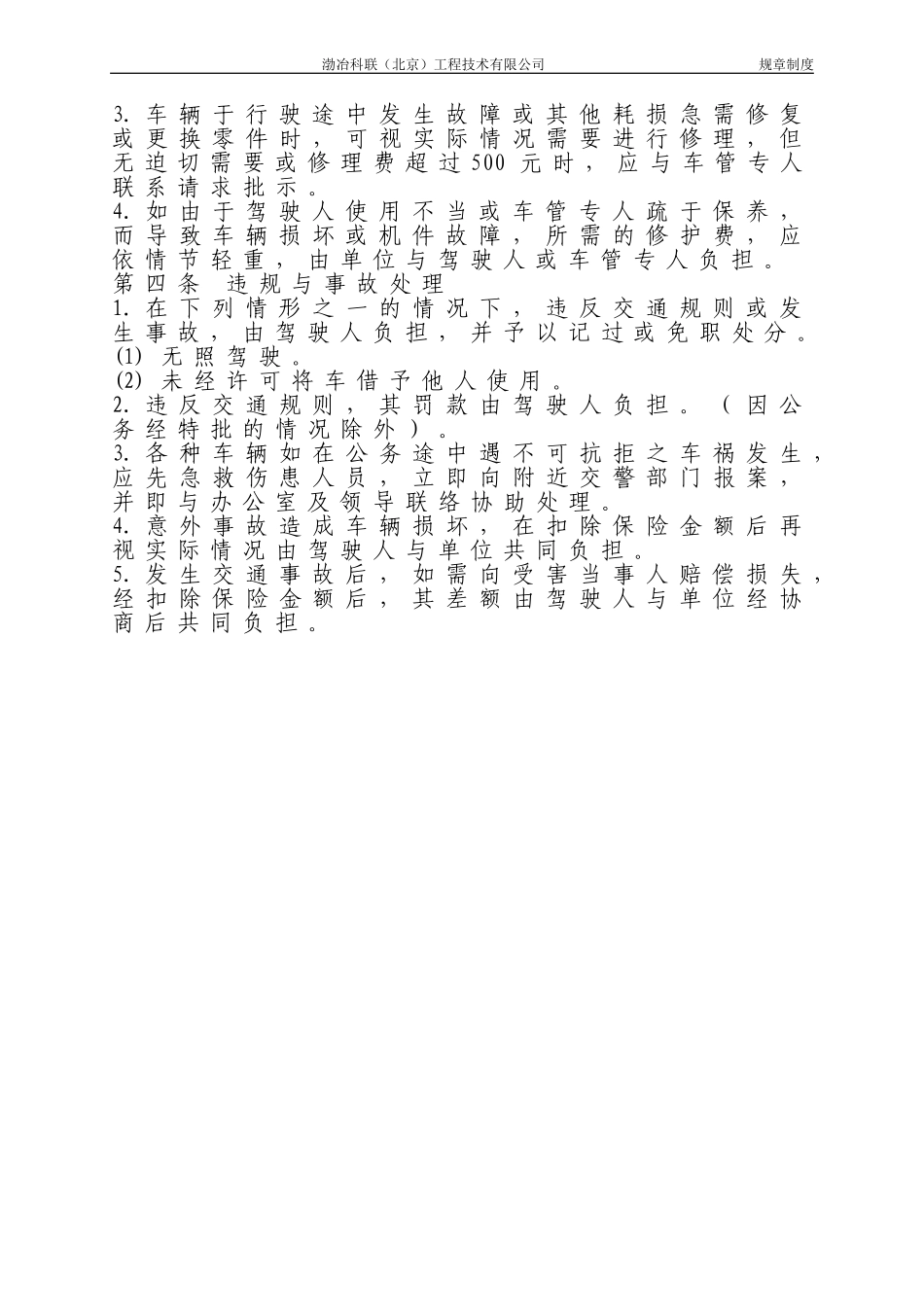 渤冶科联（北京）工程技术有限公司 规章制度

3. 车辆于行驶途中发生故障或其他耗损急需修复或更换零件时，可视实际情况需要进行修理，但无迫切需要或修理费超过500元时，应与车管专人联系请求批示。
4. 如由于驾驶人使用不当或车管专人疏于保养，而导致车辆损坏或机件故障，所需的修护费，应依情节轻重，由单位与驾驶人或车管专人负担。
第四条 违规与事故处理
1. 在下列情形之一的情况下，违反交通规则或发生事故，由驾驶人负担，并予以记过或免职处分。
(1) 无照驾驶。
(2) 未经许可将车借予他人使用。
2. 违反交通规则，其罚款由驾驶人负担。（因公务经特批的情况除外）。
3. 各种车辆如在公务途中遇不可抗拒之车祸发生，应先急救伤患人员，立即向附近交警部门报案，并即与办公室及领导联络协助处理。
4. 意外事故造成车辆损坏，在扣除保险金额后再视实际情况由驾驶人与单位共同负担。
5. 发生交通事故后，如需向受害当事人赔偿损失，经扣除保险金额后，其差额由驾驶人与单位经协商后共同负担。